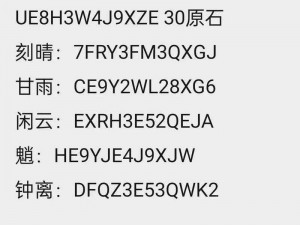 UE8H3W4J9XZE 30原石

刻晴：7FRY3FM3QXGJ

甘雨：CE9Y2WL28XG6

闲云：EXRH3E52QEJA

魈：HE9YJE4J9XJW

钟离：DFQZ3E53QWK2